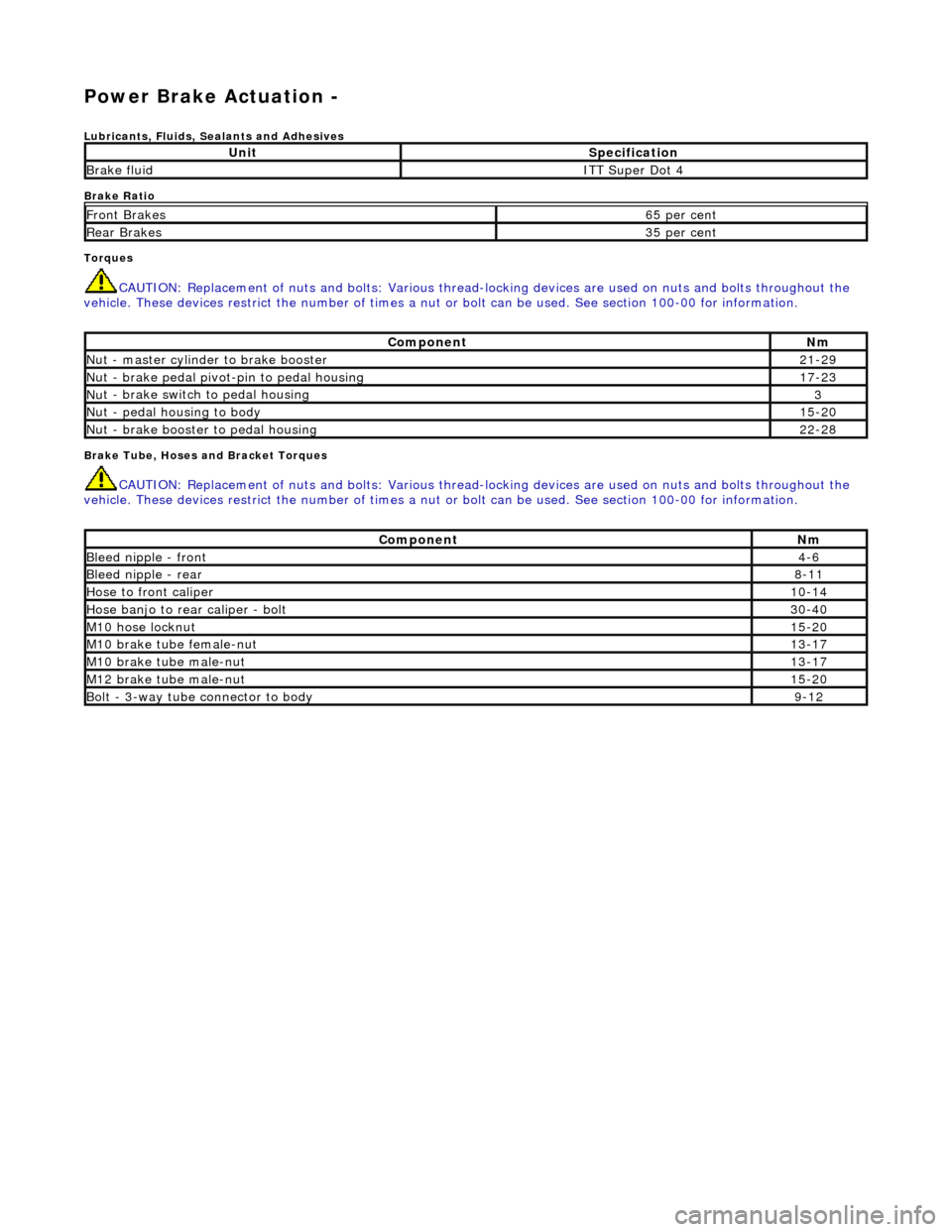 Power Brake Actuation -

Lubricants, Fluids, Sealants and Adhesives

| Unit | Specification |
|---|---|
| Brake fluid | ITT Super Dot 4 |

Brake Ratio

| Front Brakes | 65 per cent |
|---|---|
| Rear Brakes | 35 per cent |

Torques

CAUTION: Replacement of nuts and bolts: Various thread-locking devices are used on nuts and bolts throughout the vehicle. These devices restrict the number of times a nut or bolt can be used. See section 100-00 for information.

| Component | Nm |
|---|---|
| Nut - master cylinder to brake booster | 21-29 |
| Nut - brake pedal pivot-pin to pedal housing | 17-23 |
| Nut - brake switch to pedal housing | 3 |
| Nut - pedal housing to body | 15-20 |
| Nut - brake booster to pedal housing | 22-28 |

Brake Tube, Hoses and Bracket Torques

CAUTION: Replacement of nuts and bolts: Various thread-locking devices are used on nuts and bolts throughout the vehicle. These devices restrict the number of times a nut or bolt can be used. See section 100-00 for information.

| Component | Nm |
|---|---|
| Bleed nipple - front | 4-6 |
| Bleed nipple - rear | 8-11 |
| Hose to front caliper | 10-14 |
| Hose banjo to rear caliper - bolt | 30-40 |
| M10 hose locknut | 15-20 |
| M10 brake tube female-nut | 13-17 |
| M10 brake tube male-nut | 13-17 |
| M12 brake tube male-nut | 15-20 |
| Bolt - 3-way tube connector to body | 9-12 |

carmanualsonline.info